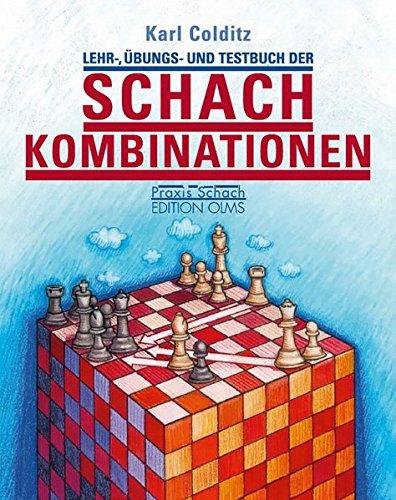 Karl Colditz

LEHR-, ÜBUNGS- UND TESTBUCH DER

SCHACH KOMBINATIONEN

Praxis Schach
EDITION OLMS